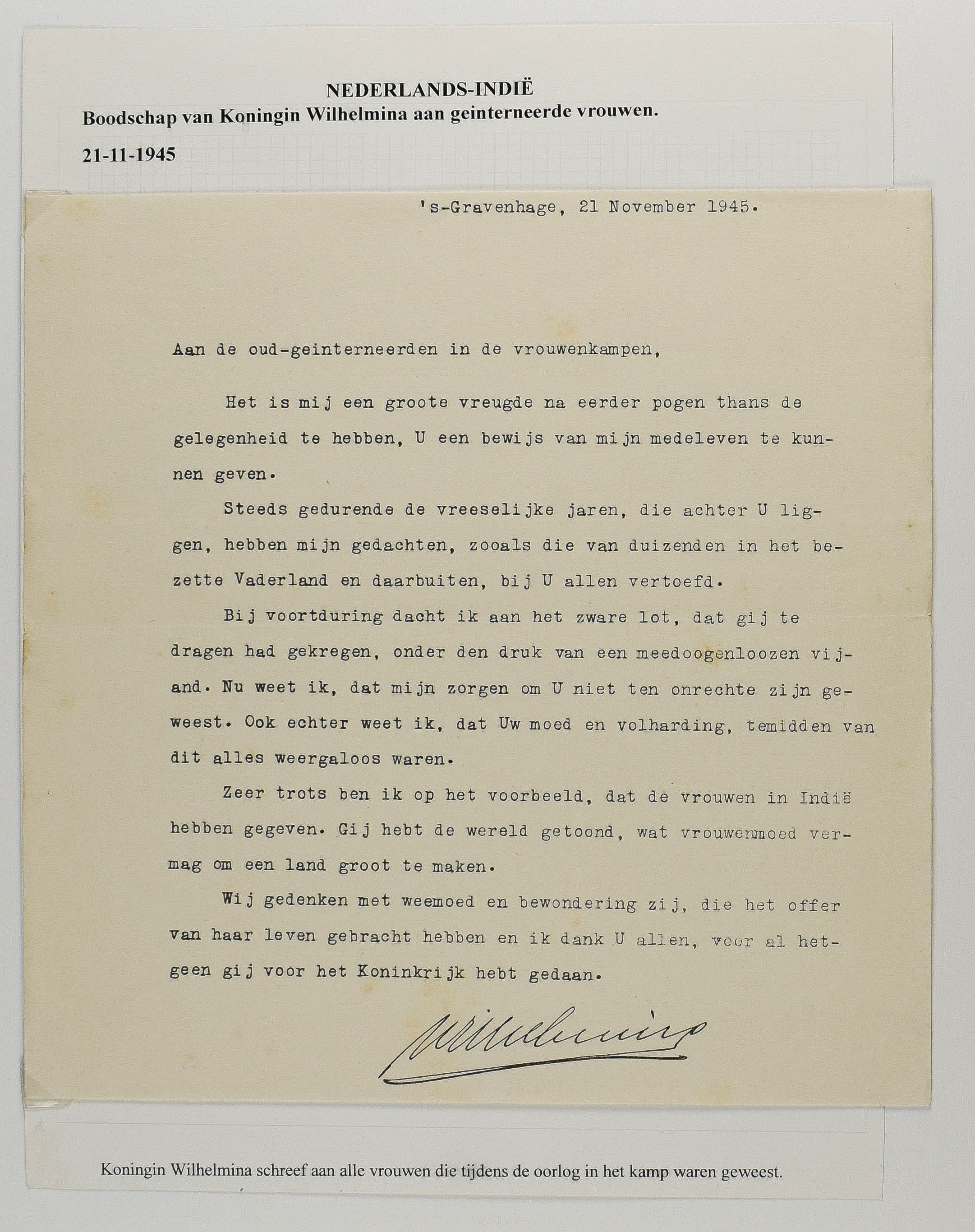 NEDERLANDS-INDIË
Boodschap van Koningin Wilhelmina aan geinterneerde vrouwen.

21-11-1945

's-Gravenhage, 21 November 1945.

Aan de oud-geinterneerden in de vrouwenkampen,

Het is mij een groote vreugde na eerder pogen thans de gelegenheid te hebben, U een bewijs van mijn medeleven te kunnen geven.

Steeds gedurende de vreeselijke jaren, die achter U liggen, hebben mijn gedachten, zooals die van duizenden in het bezette Vaderland en daarbuiten, bij U allen vertoefd.

Bij voortduring dacht ik aan het zware lot, dat gij te dragen had gekregen, onder den druk van een meedoogenloozen vijand. Nu weet ik, dat mijn zorgen om U niet ten onrechte zijn geweest. Ook echter weet ik, dat Uw moed en volharding, temidden van dit alles weergaloos waren.

Zeer trots ben ik op het voorbeeld, dat de vrouwen in Indië hebben gegeven. Gij hebt de wereld getoond, wat vrouwenmoed vermag om een land groot te maken.

Wij gedenken met weemoed en bewondering zij, die het offer van haar leven gebracht hebben en ik dank U allen, voor al hetgeen gij voor het Koninkrijk hebt gedaan.

Wilhelmina

Koningin Wilhelmina schreef aan alle vrouwen die tijdens de oorlog in het kamp waren geweest.